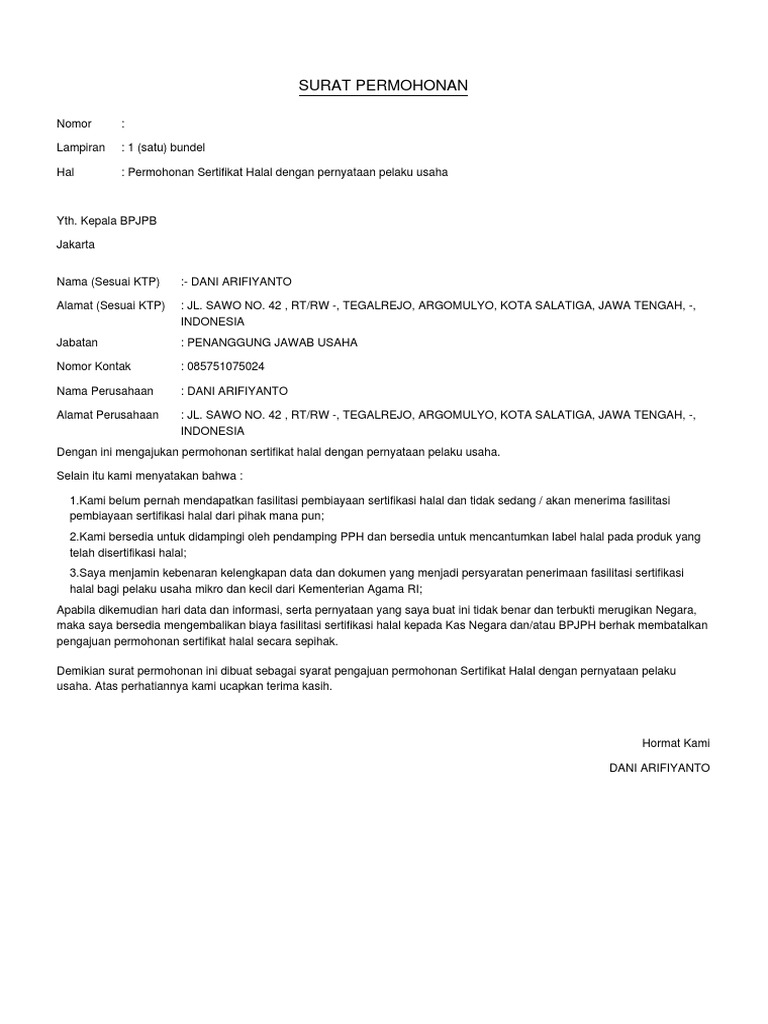 SURAT PERMOHONAN

Nomor :

Lampiran : 1 (satu) bundel

Hal : Permohonan Sertifikat Halal dengan pernyataan pelaku usaha

Yth. Kepala BPJPB

Jakarta

Nama (Sesuai KTP) :- DANI ARIFIYANTO

Alamat (Sesuai KTP) : JL. SAWO NO. 42 , RT/RW -, TEGALREJO, ARGOMULYO, KOTA SALATIGA, JAWA TENGAH, -, INDONESIA

Jabatan : PENANGGUNG JAWAB USAHA

Nomor Kontak : 085751075024

Nama Perusahaan : DANI ARIFIYANTO

Alamat Perusahaan : JL. SAWO NO. 42 , RT/RW -, TEGALREJO, ARGOMULYO, KOTA SALATIGA, JAWA TENGAH, -, INDONESIA

Dengan ini mengajukan permohonan sertifikat halal dengan pernyataan pelaku usaha.

Selain itu kami menyatakan bahwa :

1.Kami belum pernah mendapatkan fasilitasi pembiayaan sertifikasi halal dan tidak sedang / akan menerima fasilitasi pembiayaan sertifikasi halal dari pihak mana pun;

2.Kami bersedia untuk didampingi oleh pendamping PPH dan bersedia untuk mencantumkan label halal pada produk yang telah disertifikasi halal;

3.Saya menjamin kebenaran kelengkapan data dan dokumen yang menjadi persyaratan penerimaan fasilitasi sertifikasi halal bagi pelaku usaha mikro dan kecil dari Kementerian Agama RI;

Apabila dikemudian hari data dan informasi, serta pernyataan yang saya buat ini tidak benar dan terbukti merugikan Negara, maka saya bersedia mengembalikan biaya fasilitasi sertifikasi halal kepada Kas Negara dan/atau BPJPH berhak membatalkan pengajuan permohonan sertifikat halal secara sepihak.

Demikian surat permohonan ini dibuat sebagai syarat pengajuan permohonan Sertifikat Halal dengan pernyataan pelaku usaha. Atas perhatiannya kami ucapkan terima kasih.

Hormat Kami

DANI ARIFIYANTO